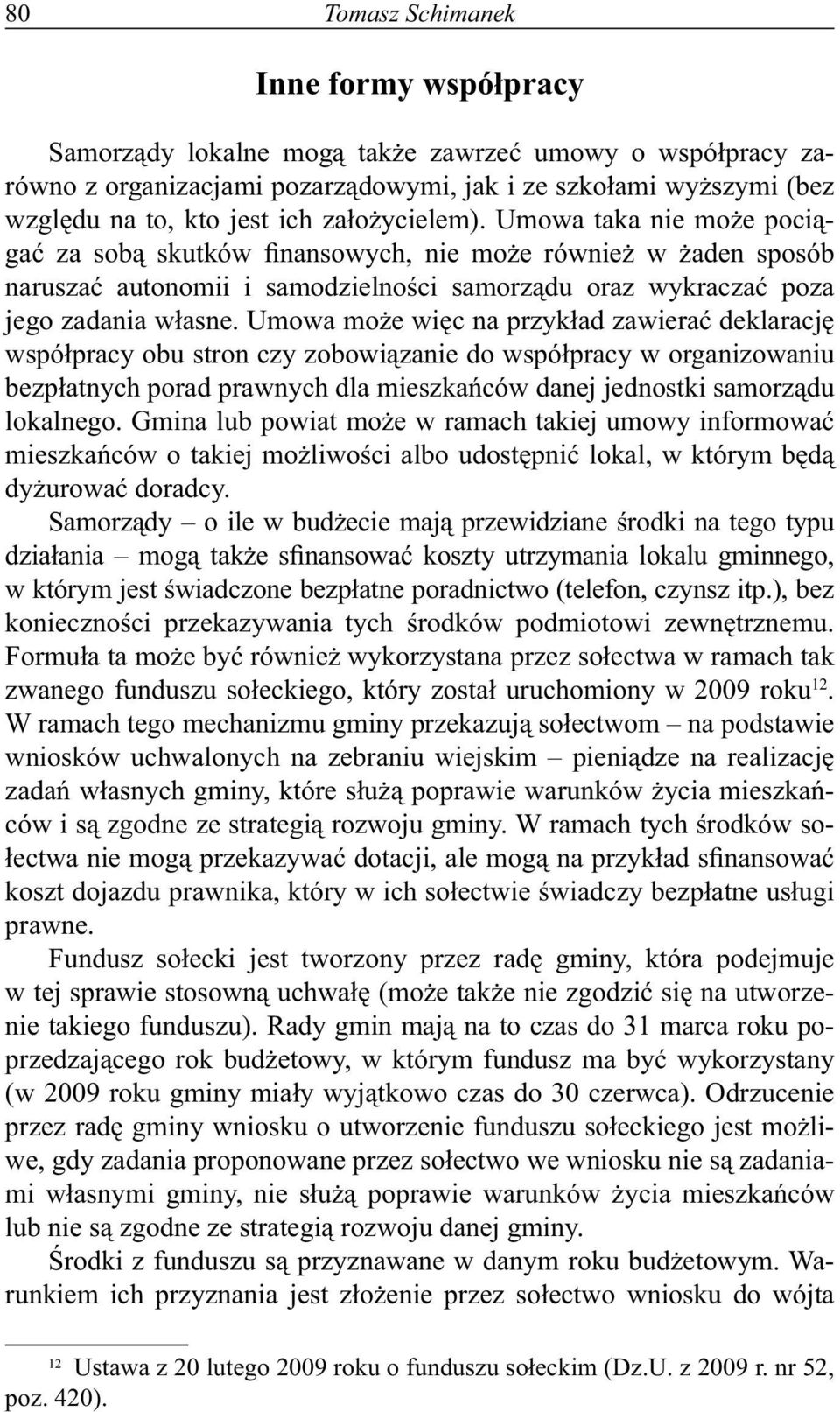 80 Tomasz Schimanek

Inne formy współpracy

Samorządy lokalne mogą także zawrzeć umowy o współpracy zarówno z organizacjami pozarządowymi, jak i ze szkołami wyższymi (bez względu na to, kto jest ich założycielem). Umowa taka nie może pociągać za sobą skutków finansowych, nie może również w żaden sposób naruszać autonomii i samodzielności samorządu oraz wykraczać poza jego zadania własne. Umowa może więc na przykład zawierać deklarację współpracy obu stron czy zobowiązanie do współpracy w organizowaniu bezpłatnych porad prawnych dla mieszkańców danej jednostki samorządu lokalnego. Gmina lub powiat może w ramach takiej umowy informować mieszkańców o takiej możliwości albo udostępnić lokal, w którym będą dyżurować doradcy.

Samorządy – o ile w budżecie mają przewidziane środki na tego typu działania – mogą także sfinansować koszty utrzymania lokalu gminnego, w którym jest świadczone bezpłatne poradnictwo (telefon, czynsz itp.), bez konieczności przekazywania tych środków podmiotowi zewnętrznemu. Formuła ta może być również wykorzystana przez sołectwa w ramach tak zwanego funduszu sołeckiego, który został uruchomiony w 2009 roku$^{12}$. W ramach tego mechanizmu gminy przekazują sołectwom – na podstawie wniosków uchwalonych na zebraniu wiejskim – pieniądze na realizację zadań własnych gminy, które służą poprawie warunków życia mieszkańców i są zgodne ze strategią rozwoju gminy. W ramach tych środków sołectwa nie mogą przekazywać dotacji, ale mogą na przykład sfinansować koszt dojazdu prawnika, który w ich sołectwie świadczy bezpłatne usługi prawne.

Fundusz sołecki jest tworzony przez radę gminy, która podejmuje w tej sprawie stosowną uchwałę (może także nie zgodzić się na utworzenie takiego funduszu). Rady gmin mają na to czas do 31 marca roku poprzedzającego rok budżetowy, w którym fundusz ma być wykorzystany (w 2009 roku gminy miały wyjątkowo czas do 30 czerwca). Odrzucenie przez radę gminy wniosku o utworzenie funduszu sołeckiego jest możliwe, gdy zadania proponowane przez sołectwo we wniosku nie są zadaniami własnymi gminy, nie służą poprawie warunków życia mieszkańców lub nie są zgodne ze strategią rozwoju danej gminy.

Środki z funduszu są przyznawane w danym roku budżetowym. Warunkiem ich przyznania jest złożenie przez sołectwo wniosku do wójta

$^{12}$ Ustawa z 20 lutego 2009 roku o funduszu sołeckim (Dz.U. z 2009 r. nr 52, poz. 420).